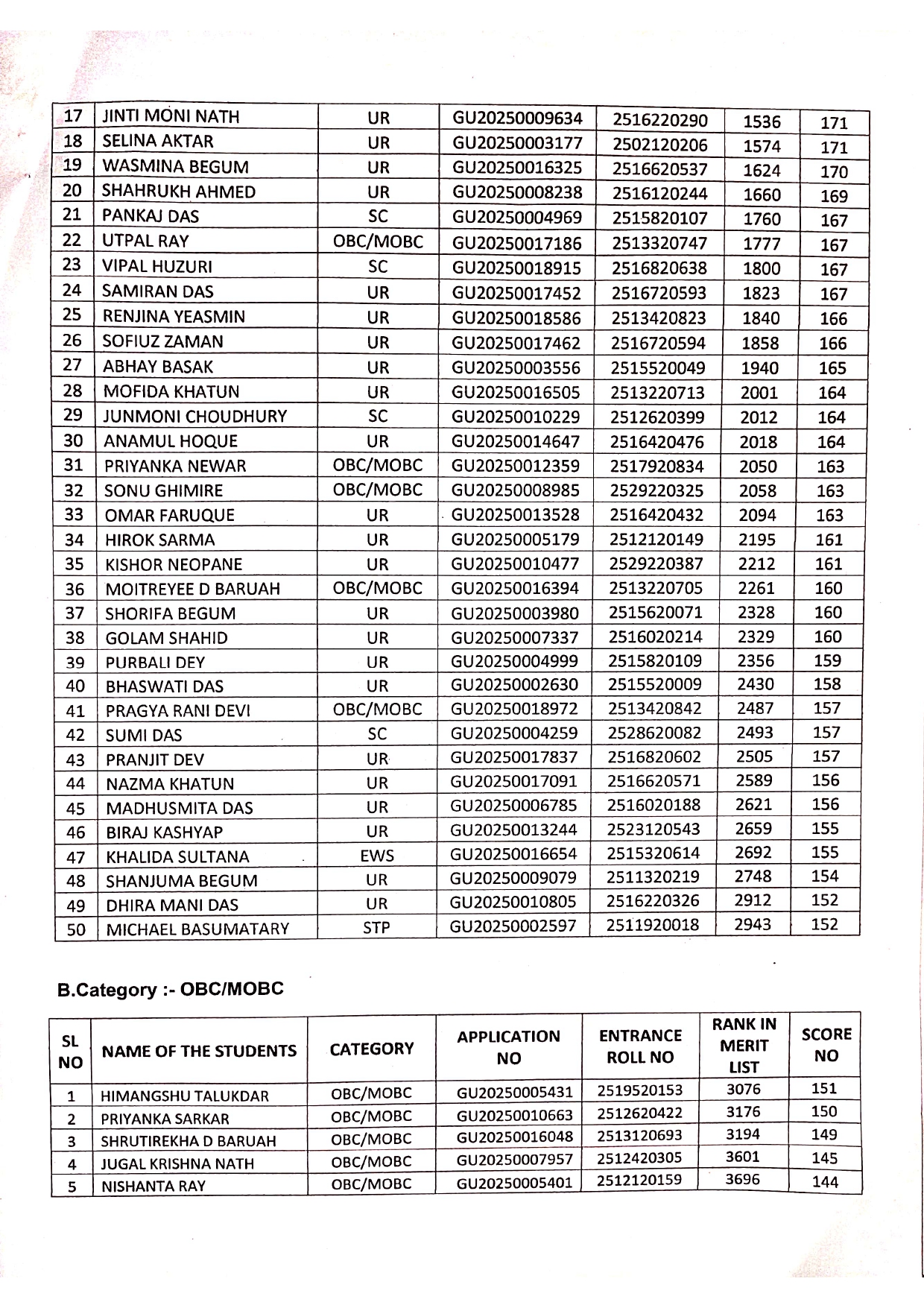 | 17 | JINTI MONI NATH | UR | GU20250009634 | 2516220290 | 1536 | 171 |
|---|---|---|---|---|---|---|
| 18 | SELINA AKTAR | UR | GU20250003177 | 2502120206 | 1574 | 171 |
| 19 | WASMINA BEGUM | UR | GU20250016325 | 2516620537 | 1624 | 170 |
| 20 | SHAHRUKH AHMED | UR | GU20250008238 | 2516120244 | 1660 | 169 |
| 21 | PANKAJ DAS | SC | GU20250004969 | 2515820107 | 1760 | 167 |
| 22 | UTPAL RAY | OBC/MOBC | GU20250017186 | 2513320747 | 1777 | 167 |
| 23 | VIPAL HUZURI | SC | GU20250018915 | 2516820638 | 1800 | 167 |
| 24 | SAMIRAN DAS | UR | GU20250017452 | 2516720593 | 1823 | 167 |
| 25 | RENJINA YEASMIN | UR | GU20250018586 | 2513420823 | 1840 | 166 |
| 26 | SOFIUZ ZAMAN | UR | GU20250017462 | 2516720594 | 1858 | 166 |
| 27 | ABHAY BASAK | UR | GU20250003556 | 2515520049 | 1940 | 165 |
| 28 | MOFIDA KHATUN | UR | GU20250016505 | 2513220713 | 2001 | 164 |
| 29 | JUNMONI CHOUDHURY | SC | GU20250010229 | 2512620399 | 2012 | 164 |
| 30 | ANAMUL HOQUE | UR | GU20250014647 | 2516420476 | 2018 | 164 |
| 31 | PRIYANKA NEWAR | OBC/MOBC | GU20250012359 | 2517920834 | 2050 | 163 |
| 32 | SONU GHIMIRE | OBC/MOBC | GU20250008985 | 2529220325 | 2058 | 163 |
| 33 | OMAR FARUQUE | UR | GU20250013528 | 2516420432 | 2094 | 163 |
| 34 | HIROK SARMA | UR | GU20250005179 | 2512120149 | 2195 | 161 |
| 35 | KISHOR NEOPANE | UR | GU20250010477 | 2529220387 | 2212 | 161 |
| 36 | MOITREYEE D BARUAH | OBC/MOBC | GU20250016394 | 2513220705 | 2261 | 160 |
| 37 | SHORIFA BEGUM | UR | GU20250003980 | 2515620071 | 2328 | 160 |
| 38 | GOLAM SHAHID | UR | GU20250007337 | 2516020214 | 2329 | 160 |
| 39 | PURBALI DEY | UR | GU20250004999 | 2515820109 | 2356 | 159 |
| 40 | BHASWATI DAS | UR | GU20250002630 | 2515520009 | 2430 | 158 |
| 41 | PRAGYA RANI DEVI | OBC/MOBC | GU20250018972 | 2513420842 | 2487 | 157 |
| 42 | SUMI DAS | SC | GU20250004259 | 2528620082 | 2493 | 157 |
| 43 | PRANJIT DEV | UR | GU20250017837 | 2516820602 | 2505 | 157 |
| 44 | NAZMA KHATUN | UR | GU20250017091 | 2516620571 | 2589 | 156 |
| 45 | MADHUSMITA DAS | UR | GU20250006785 | 2516020188 | 2621 | 156 |
| 46 | BIRAJ KASHYAP | UR | GU20250013244 | 2523120543 | 2659 | 155 |
| 47 | KHALIDA SULTANA | EWS | GU20250016654 | 2515320614 | 2692 | 155 |
| 48 | SHANJUMA BEGUM | UR | GU20250009079 | 2511320219 | 2748 | 154 |
| 49 | DHIRA MANI DAS | UR | GU20250010805 | 2516220326 | 2912 | 152 |
| 50 | MICHAEL BASUMATARY | STP | GU20250002597 | 2511920018 | 2943 | 152 |

B.Category :- OBC/MOBC

| SL NO | NAME OF THE STUDENTS | CATEGORY | APPLICATION NO | ENTRANCE ROLL NO | RANK IN MERIT LIST | SCORE NO |
|---|---|---|---|---|---|---|
| 1 | HIMANGSHU TALUKDAR | OBC/MOBC | GU20250005431 | 2519520153 | 3076 | 151 |
| 2 | PRIYANKA SARKAR | OBC/MOBC | GU20250010663 | 2512620422 | 3176 | 150 |
| 3 | SHRUTIREKHA D BARUAH | OBC/MOBC | GU20250016048 | 2513120693 | 3194 | 149 |
| 4 | JUGAL KRISHNA NATH | OBC/MOBC | GU20250007957 | 2512420305 | 3601 | 145 |
| 5 | NISHANTA RAY | OBC/MOBC | GU20250005401 | 2512120159 | 3696 | 144 |